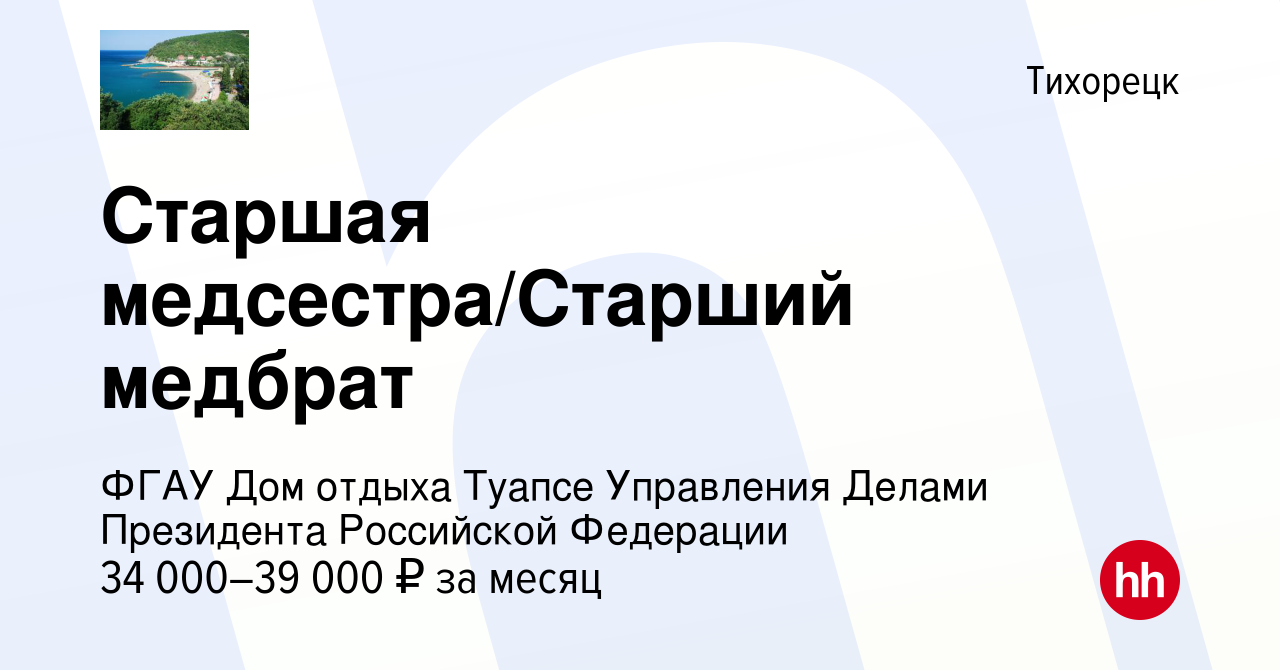 Тихорецк

Старшая медсестра/Старший медбрат

ФГАУ Дом отдыха Туапсе Управления Делами Президента Российской Федерации
34 000–39 000 ₽ за месяц

hh